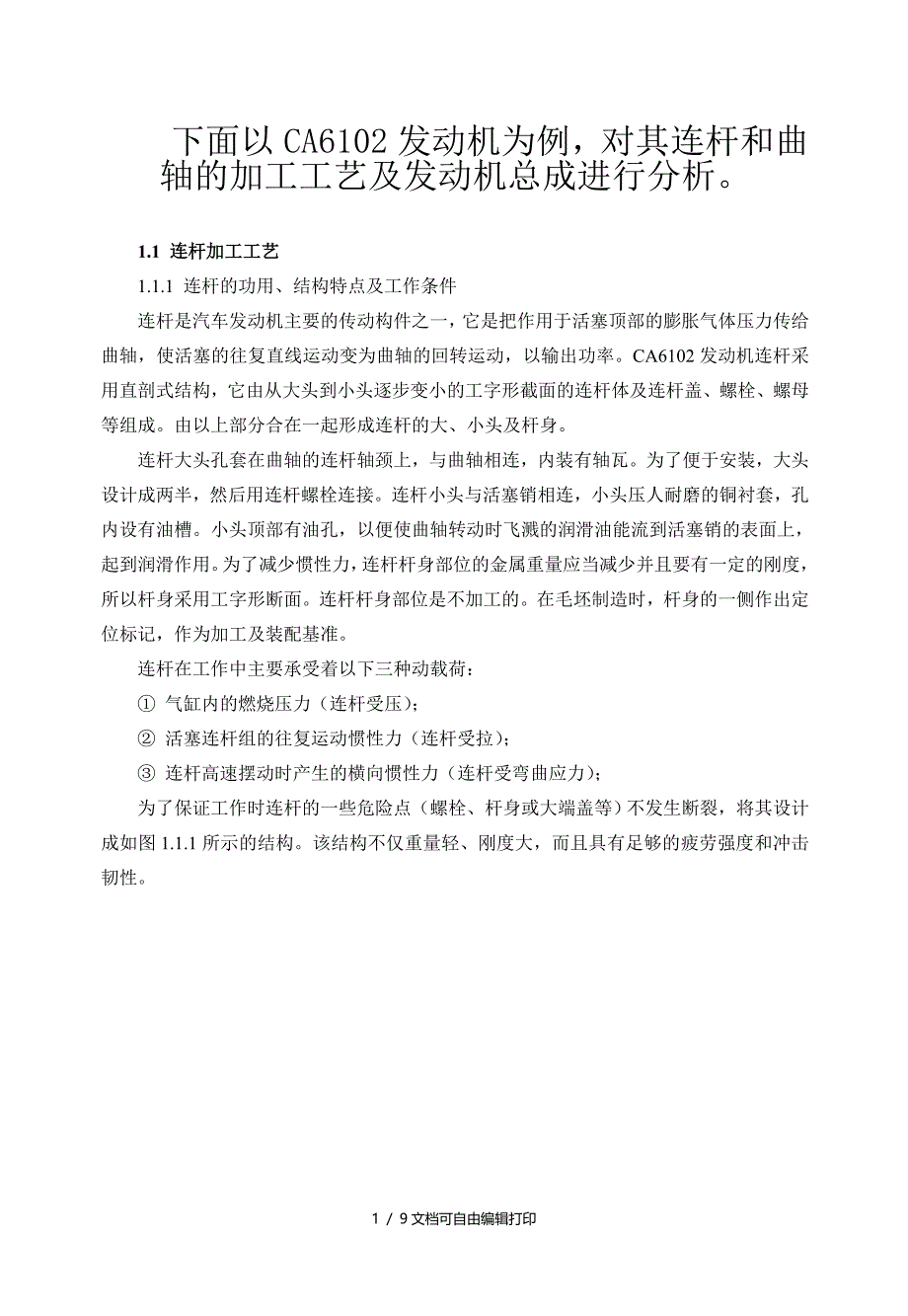 下面以CA6102发动机为例，对其连杆和曲轴的加工工艺及发动机总成进行分析。

1.1 连杆加工工艺

1.1.1 连杆的功用、结构特点及工作条件

连杆是汽车发动机主要的传动构件之一，它是把作用于活塞顶部的膨胀气体压力传给曲轴，使活塞的往复直线运动变为曲轴的回转运动，以输出功率。CA6102发动机连杆采用直剖式结构，它由从大头到小头逐步变小的工字形截面的连杆体及连杆盖、螺栓、螺母等组成。由以上部分合在一起形成连杆的大、小头及杆身。

连杆大头孔套在曲轴的连杆轴颈上，与曲轴相连，内装有轴瓦。为了便于安装，大头设计成两半，然后用连杆螺栓连接。连杆小头与活塞销相连，小头压人耐磨的铜衬套，孔内设有油槽。小头顶部有油孔，以便使曲轴转动时飞溅的润滑油能流到活塞销的表面上，起到润滑作用。为了减少惯性力，连杆杆身部位的金属重量应当减少并且要有一定的刚度，所以杆身采用工字形断面。连杆杆身部位是不加工的。在毛坯制造时，杆身的一侧作出定位标记，作为加工及装配基准。

连杆在工作中主要承受着以下三种动载荷：

① 气缸内的燃烧压力（连杆受压）；

② 活塞连杆组的往复运动惯性力（连杆受拉）；

③ 连杆高速摆动时产生的横向惯性力（连杆受弯曲应力）；

为了保证工作时连杆的一些危险点（螺栓、杆身或大端盖等）不发生断裂，将其设计成如图1.1.1所示的结构。该结构不仅重量轻、刚度大，而且具有足够的疲劳强度和冲击韧性。

1 / 9文档可自由编辑打印